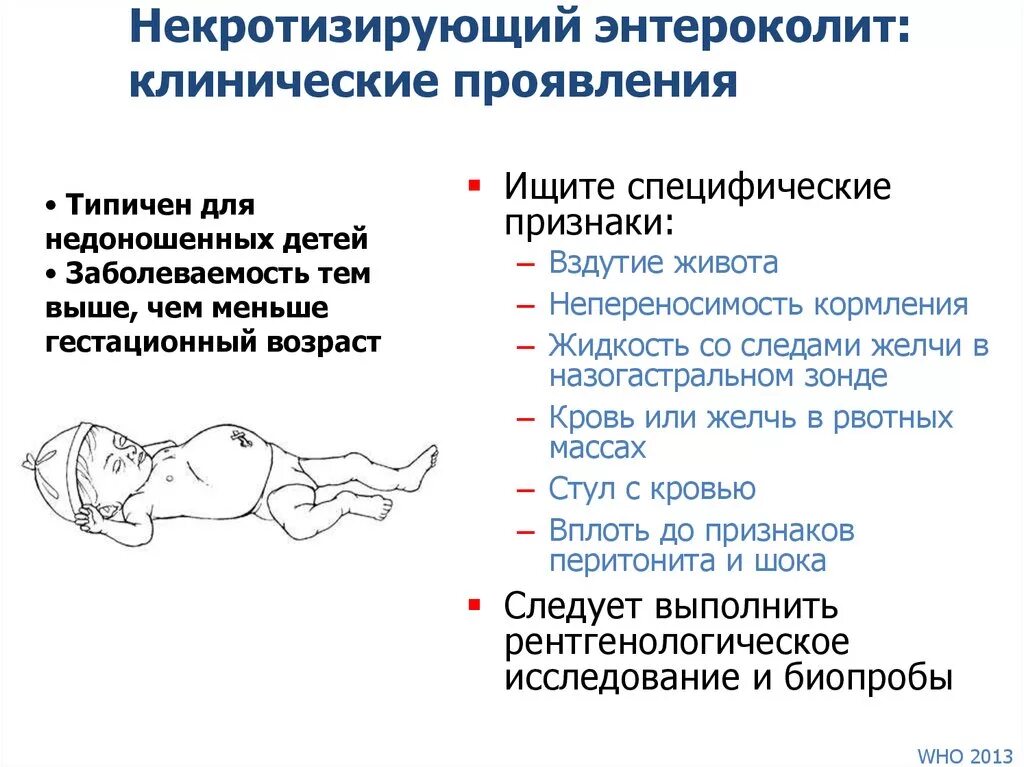 Некротизирующий энтероколит: клинические проявления

• Типичен для недоношенных детей
• Заболеваемость тем выше, чем меньше гестационный возраст

▪ Ищите специфические признаки:
– Вздутие живота
– Непереносимость кормления
– Жидкость со следами желчи в назогастральном зонде
– Кровь или желчь в рвотных массах
– Стул с кровью
– Вплоть до признаков перитонита и шока
▪ Следует выполнить рентгенологическое исследование и биопробы

WHO 2013